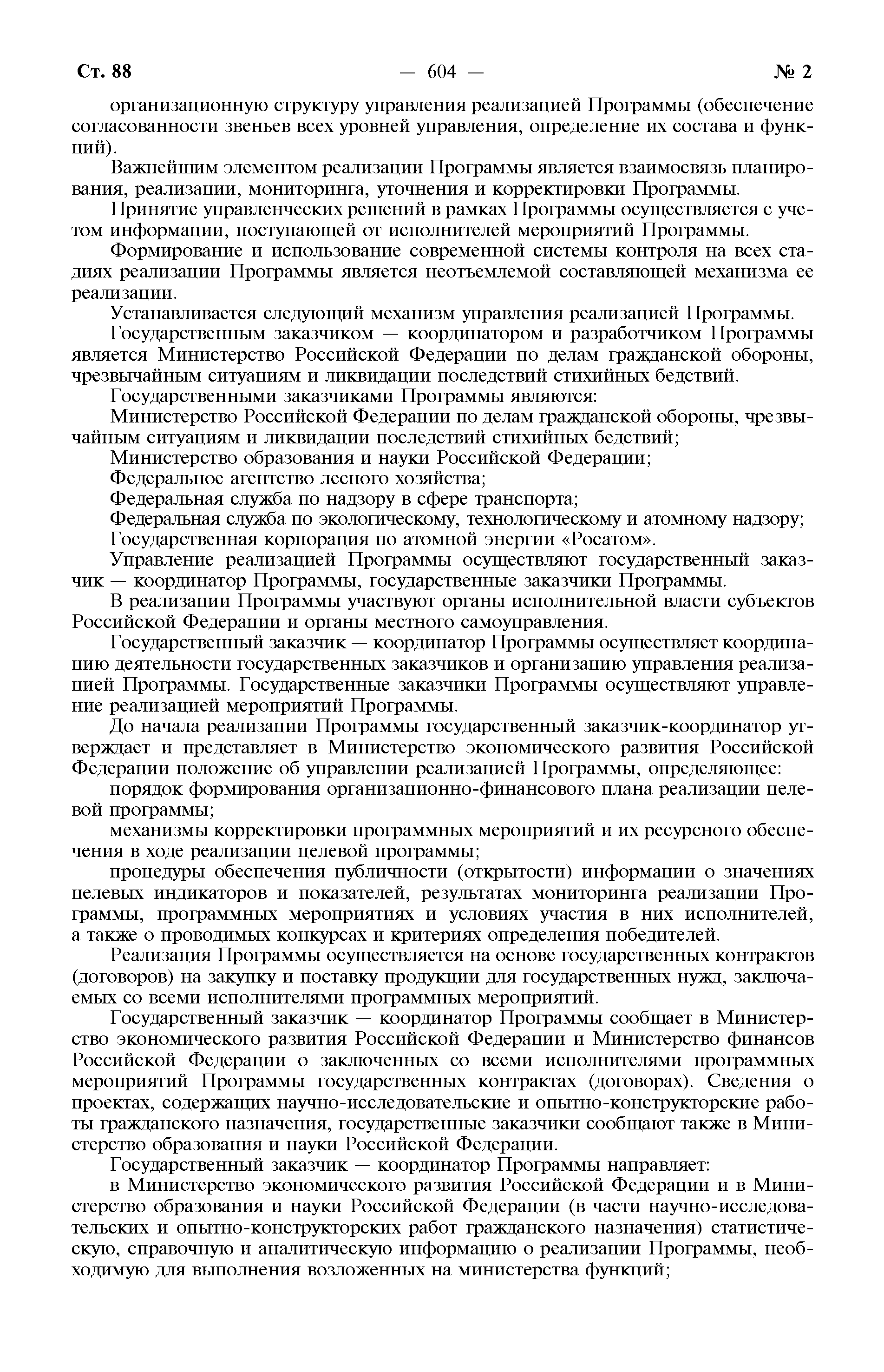 Ст. 88 — 604 — № 2

организационную структуру управления реализацией Программы (обеспечение согласованности звеньев всех уровней управления, определение их состава и функций).

Важнейшим элементом реализации Программы является взаимосвязь планирования, реализации, мониторинга, уточнения и корректировки Программы.

Принятие управленческих решений в рамках Программы осуществляется с учетом информации, поступающей от исполнителей мероприятий Программы.

Формирование и использование современной системы контроля на всех стадиях реализации Программы является неотъемлемой составляющей механизма ее реализации.

Устанавливается следующий механизм управления реализацией Программы.

Государственным заказчиком — координатором и разработчиком Программы является Министерство Российской Федерации по делам гражданской обороны, чрезвычайным ситуациям и ликвидации последствий стихийных бедствий.

Государственными заказчиками Программы являются:

Министерство Российской Федерации по делам гражданской обороны, чрезвычайным ситуациям и ликвидации последствий стихийных бедствий;

Министерство образования и науки Российской Федерации;

Федеральное агентство лесного хозяйства;

Федеральная служба по надзору в сфере транспорта;

Федеральная служба по экологическому, технологическому и атомному надзору;

Государственная корпорация по атомной энергии «Росатом».

Управление реализацией Программы осуществляют государственный заказчик — координатор Программы, государственные заказчики Программы.

В реализации Программы участвуют органы исполнительной власти субъектов Российской Федерации и органы местного самоуправления.

Государственный заказчик — координатор Программы осуществляет координацию деятельности государственных заказчиков и организацию управления реализацией Программы. Государственные заказчики Программы осуществляют управление реализацией мероприятий Программы.

До начала реализации Программы государственный заказчик-координатор утверждает и представляет в Министерство экономического развития Российской Федерации положение об управлении реализацией Программы, определяющее:

порядок формирования организационно-финансового плана реализации целевой программы;

механизмы корректировки программных мероприятий и их ресурсного обеспечения в ходе реализации целевой программы;

процедуры обеспечения публичности (открытости) информации о значениях целевых индикаторов и показателей, результатах мониторинга реализации Программы, программных мероприятиях и условиях участия в них исполнителей, а также о проводимых конкурсах и критериях определения победителей.

Реализация Программы осуществляется на основе государственных контрактов (договоров) на закупку и поставку продукции для государственных нужд, заключаемых со всеми исполнителями программных мероприятий.

Государственный заказчик — координатор Программы сообщает в Министерство экономического развития Российской Федерации и Министерство финансов Российской Федерации о заключенных со всеми исполнителями программных мероприятий Программы государственных контрактах (договорах). Сведения о проектах, содержащих научно-исследовательские и опытно-конструкторские работы гражданского назначения, государственные заказчики сообщают также в Министерство образования и науки Российской Федерации.

Государственный заказчик — координатор Программы направляет:

в Министерство экономического развития Российской Федерации и в Министерство образования и науки Российской Федерации (в части научно-исследовательских и опытно-конструкторских работ гражданского назначения) статистическую, справочную и аналитическую информацию о реализации Программы, необходимую для выполнения возложенных на министерства функций;